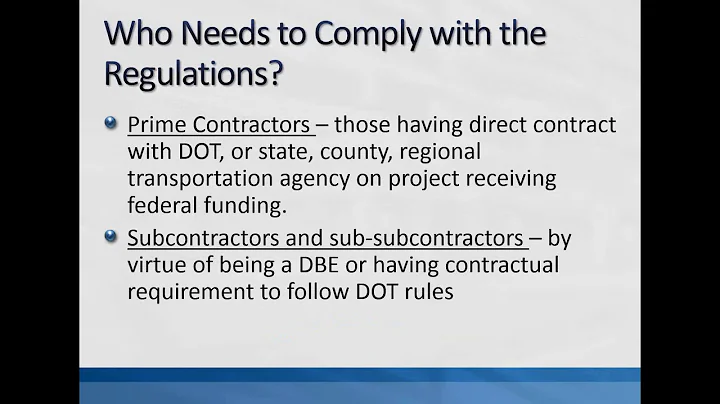 Who Needs to Comply with the Regulations?

• Prime Contractors – those having direct contract with DOT, or state, county, regional transportation agency on project receiving federal funding.

• Subcontractors and sub-subcontractors – by virtue of being a DBE or having contractual requirement to follow DOT rules